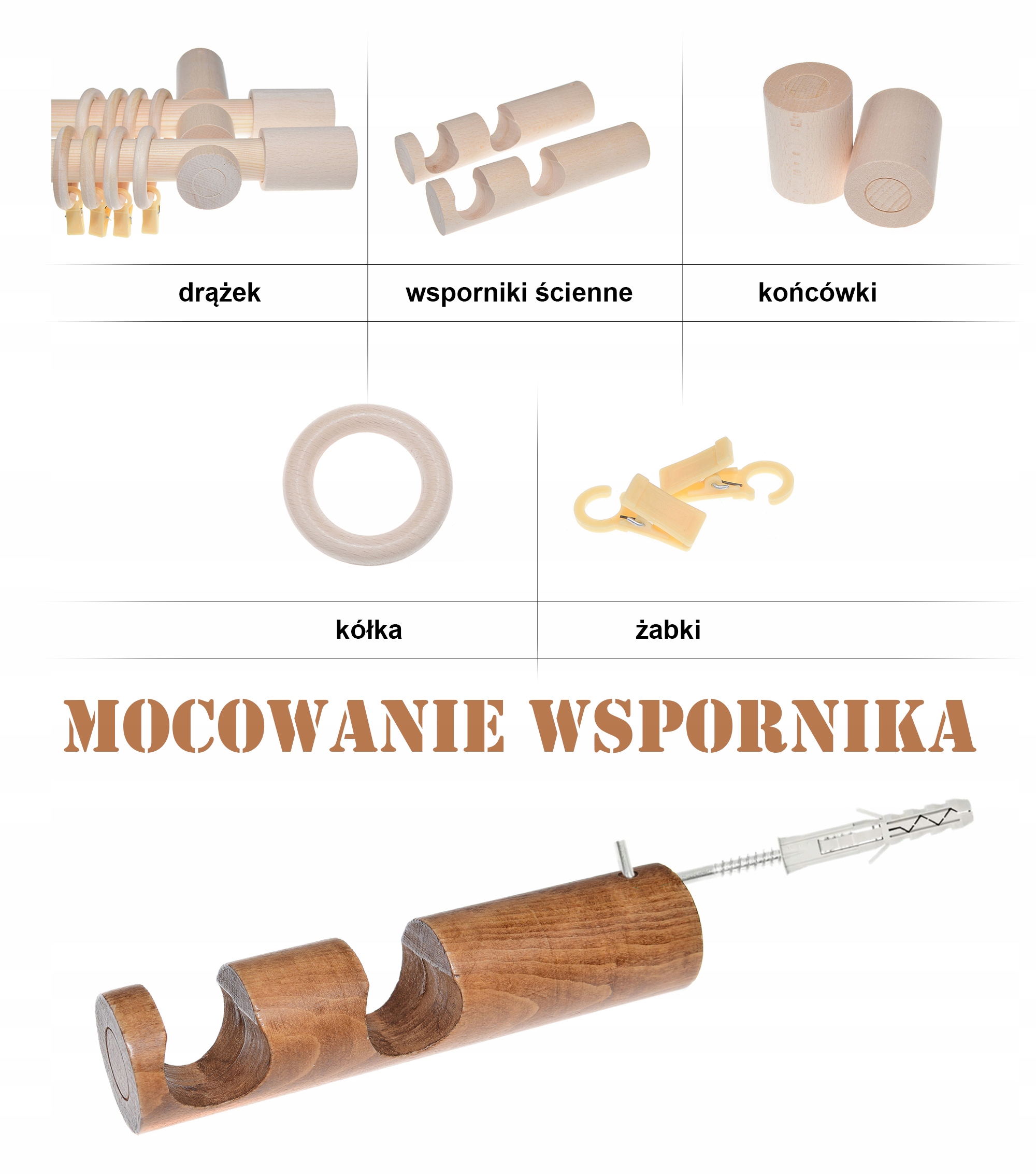 drążek

wsporniki ścienne

końcówki

kółka

żabki

MOCOWANIE WSPORNIKA